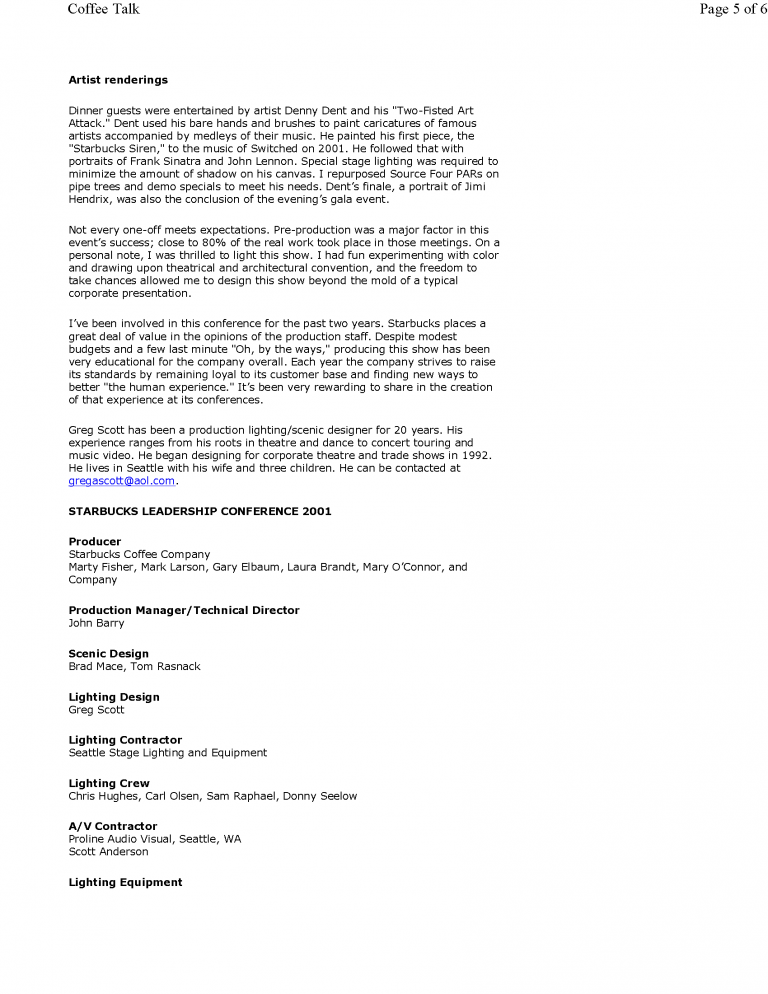 Coffee Talk

Page 5 of 6

Artist renderings

Dinner guests were entertained by artist Denny Dent and his "Two-Fisted Art Attack." Dent used his bare hands and brushes to paint caricatures of famous artists accompanied by medleys of their music. He painted his first piece, the "Starbucks Siren," to the music of Switched on 2001. He followed that with portraits of Frank Sinatra and John Lennon. Special stage lighting was required to minimize the amount of shadow on his canvas. I repurposed Source Four PARs on pipe trees and demo specials to meet his needs. Dent's finale, a portrait of Jimi Hendrix, was also the conclusion of the evening's gala event.

Not every one-off meets expectations. Pre-production was a major factor in this event's success; close to 80% of the real work took place in those meetings. On a personal note, I was thrilled to light this show. I had fun experimenting with color and drawing upon theatrical and architectural convention, and the freedom to take chances allowed me to design this show beyond the mold of a typical corporate presentation.

I've been involved in this conference for the past two years. Starbucks places a great deal of value in the opinions of the production staff. Despite modest budgets and a few last minute "Oh, by the ways," producing this show has been very educational for the company overall. Each year the company strives to raise its standards by remaining loyal to its customer base and finding new ways to better "the human experience." It's been very rewarding to share in the creation of that experience at its conferences.

Greg Scott has been a production lighting/scenic designer for 20 years. His experience ranges from his roots in theatre and dance to concert touring and music video. He began designing for corporate theatre and trade shows in 1992. He lives in Seattle with his wife and three children. He can be contacted at gregascott@aol.com.

STARBUCKS LEADERSHIP CONFERENCE 2001

Producer
Starbucks Coffee Company
Marty Fisher, Mark Larson, Gary Elbaum, Laura Brandt, Mary O'Connor, and Company

Production Manager/Technical Director
John Barry

Scenic Design
Brad Mace, Tom Rasnack

Lighting Design
Greg Scott

Lighting Contractor
Seattle Stage Lighting and Equipment

Lighting Crew
Chris Hughes, Carl Olsen, Sam Raphael, Donny Seelow

A/V Contractor
Proline Audio Visual, Seattle, WA
Scott Anderson

Lighting Equipment